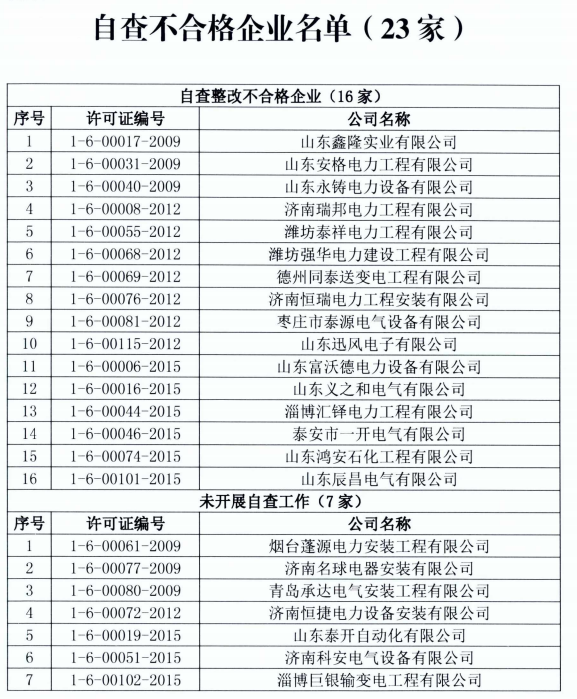 自查不合格企业名单（23家）

| 自查整改不合格企业（16家） | | |
|---|---|---|
| 序号 | 许可证编号 | 公司名称 |
| 1 | 1-6-00017-2009 | 山东鑫隆实业有限公司 |
| 2 | 1-6-00031-2009 | 山东安格电力工程有限公司 |
| 3 | 1-6-00040-2009 | 山东永铸电力设备有限公司 |
| 4 | 1-6-00008-2012 | 济南瑞邦电力工程有限公司 |
| 5 | 1-6-00055-2012 | 潍坊泰祥电力工程有限公司 |
| 6 | 1-6-00068-2012 | 潍坊强华电力建设工程有限公司 |
| 7 | 1-6-00069-2012 | 德州同泰送变电工程有限公司 |
| 8 | 1-6-00076-2012 | 济南恒瑞电力工程安装有限公司 |
| 9 | 1-6-00081-2012 | 枣庄市泰源电气设备有限公司 |
| 10 | 1-6-00115-2012 | 山东迅风电子有限公司 |
| 11 | 1-6-00006-2015 | 山东富沃德电力设备有限公司 |
| 12 | 1-6-00016-2015 | 山东义之和电气有限公司 |
| 13 | 1-6-00044-2015 | 淄博汇铎电力工程有限公司 |
| 14 | 1-6-00046-2015 | 泰安市一开电气有限公司 |
| 15 | 1-6-00074-2015 | 山东鸿安石化工程有限公司 |
| 16 | 1-6-00101-2015 | 山东辰昌电气有限公司 |
| 未开展自查工作（7家） | | |
| 序号 | 许可证编号 | 公司名称 |
| 1 | 1-6-00061-2009 | 烟台蓬源电力安装工程有限公司 |
| 2 | 1-6-00077-2009 | 济南名球电器安装有限公司 |
| 3 | 1-6-00080-2009 | 青岛承达电气安装工程有限公司 |
| 4 | 1-6-00072-2012 | 济南恒捷电力设备安装有限公司 |
| 5 | 1-6-00019-2015 | 山东泰开自动化有限公司 |
| 6 | 1-6-00051-2015 | 济南科安电气设备有限公司 |
| 7 | 1-6-00102-2015 | 淄博巨银输变电工程有限公司 |